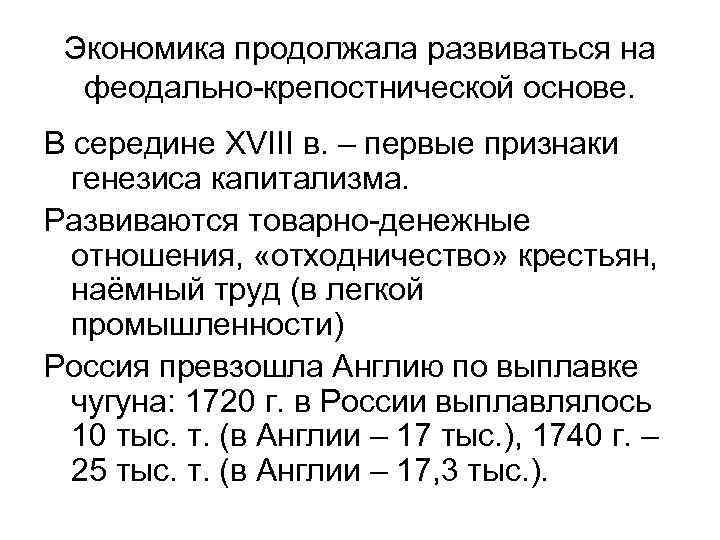 Экономика продолжала развиваться на феодально-крепостнической основе.

В середине XVIII в. – первые признаки генезиса капитализма.

Развиваются товарно-денежные отношения, «отходничество» крестьян, наёмный труд (в легкой промышленности)

Россия превзошла Англию по выплавке чугуна: 1720 г. в России выплавлялось 10 тыс. т. (в Англии – 17 тыс.), 1740 г. – 25 тыс. т. (в Англии – 17,3 тыс.).